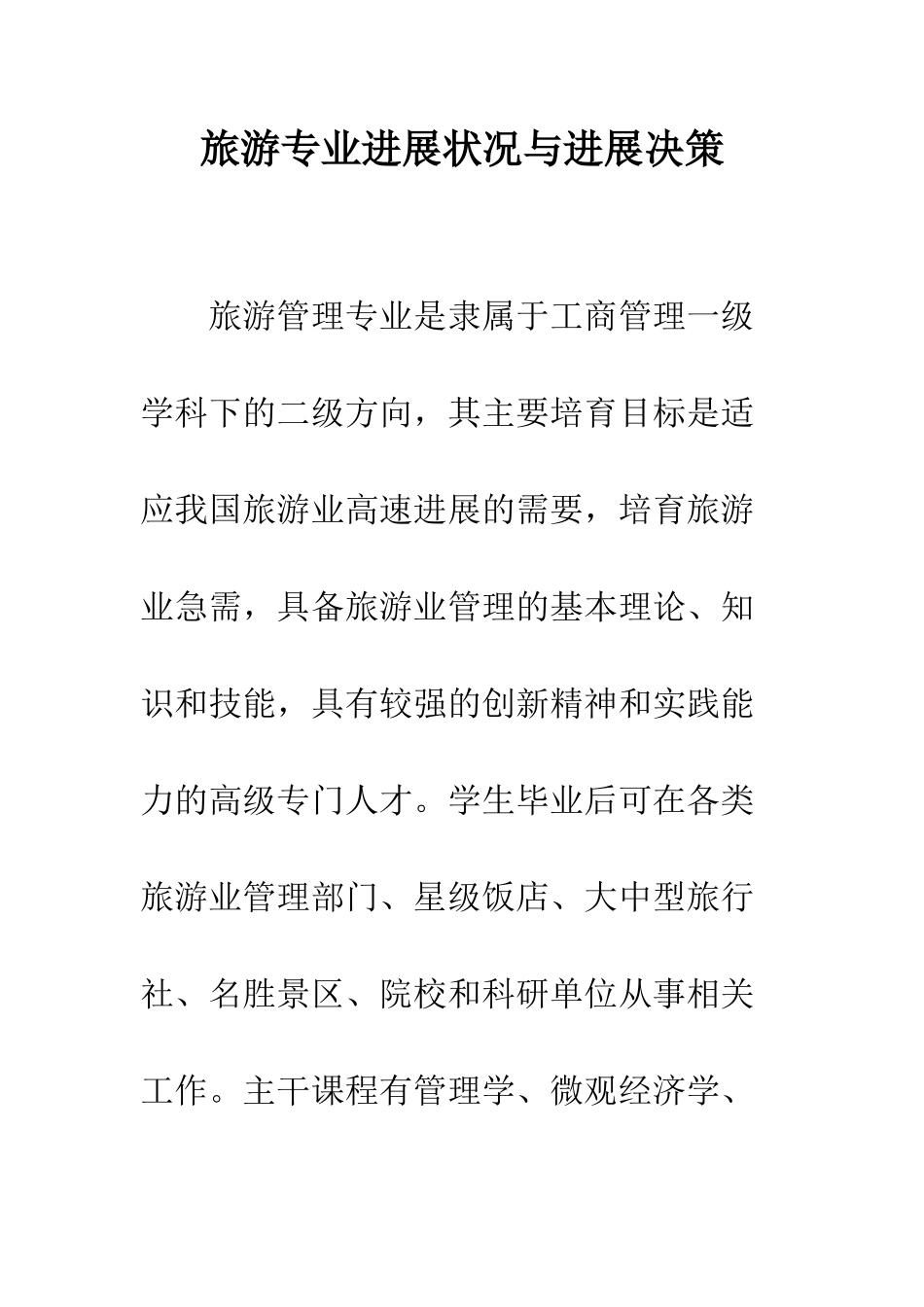 旅游专业进展状况与进展决策

旅游管理专业是隶属于工商管理一级学科下的二级方向，其主要培育目标是适应我国旅游业高速进展的需要，培育旅游业急需，具备旅游业管理的基本理论、知识和技能，具有较强的创新精神和实践能力的高级专门人才。学生毕业后可在各类旅游业管理部门、星级饭店、大中型旅行社、名胜景区、院校和科研单位从事相关工作。主干课程有管理学、微观经济学、